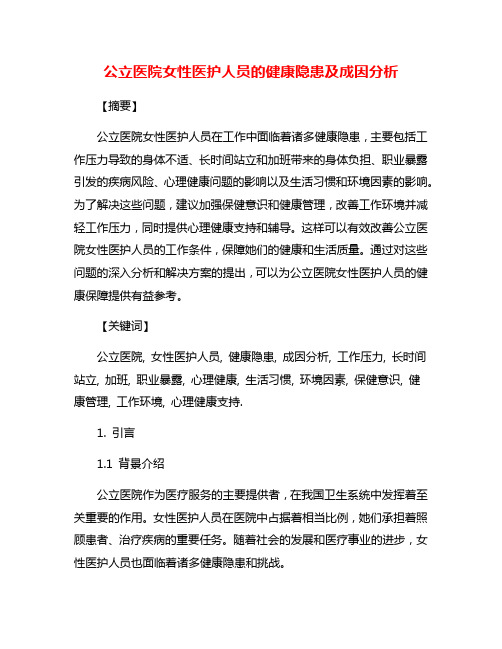 公立医院女性医护人员的健康隐患及成因分析

【摘要】

公立医院女性医护人员在工作中面临着诸多健康隐患，主要包括工作压力导致的身体不适、长时间站立和加班带来的身体负担、职业暴露引发的疾病风险、心理健康问题的影响以及生活习惯和环境因素的影响。为了解决这些问题，建议加强保健意识和健康管理，改善工作环境并减轻工作压力，同时提供心理健康支持和辅导。这样可以有效改善公立医院女性医护人员的工作条件，保障她们的健康和生活质量。通过对这些问题的深入分析和解决方案的提出，可以为公立医院女性医护人员的健康保障提供有益参考。

【关键词】

公立医院, 女性医护人员, 健康隐患, 成因分析, 工作压力, 长时间站立, 加班, 职业暴露, 心理健康, 生活习惯, 环境因素, 保健意识, 健康管理, 工作环境, 心理健康支持.

1. 引言

1.1 背景介绍

公立医院作为医疗服务的主要提供者，在我国卫生系统中发挥着至关重要的作用。女性医护人员在医院中占据着相当比例，她们承担着照顾患者、治疗疾病的重要任务。随着社会的发展和医疗事业的进步，女性医护人员也面临着诸多健康隐患和挑战。